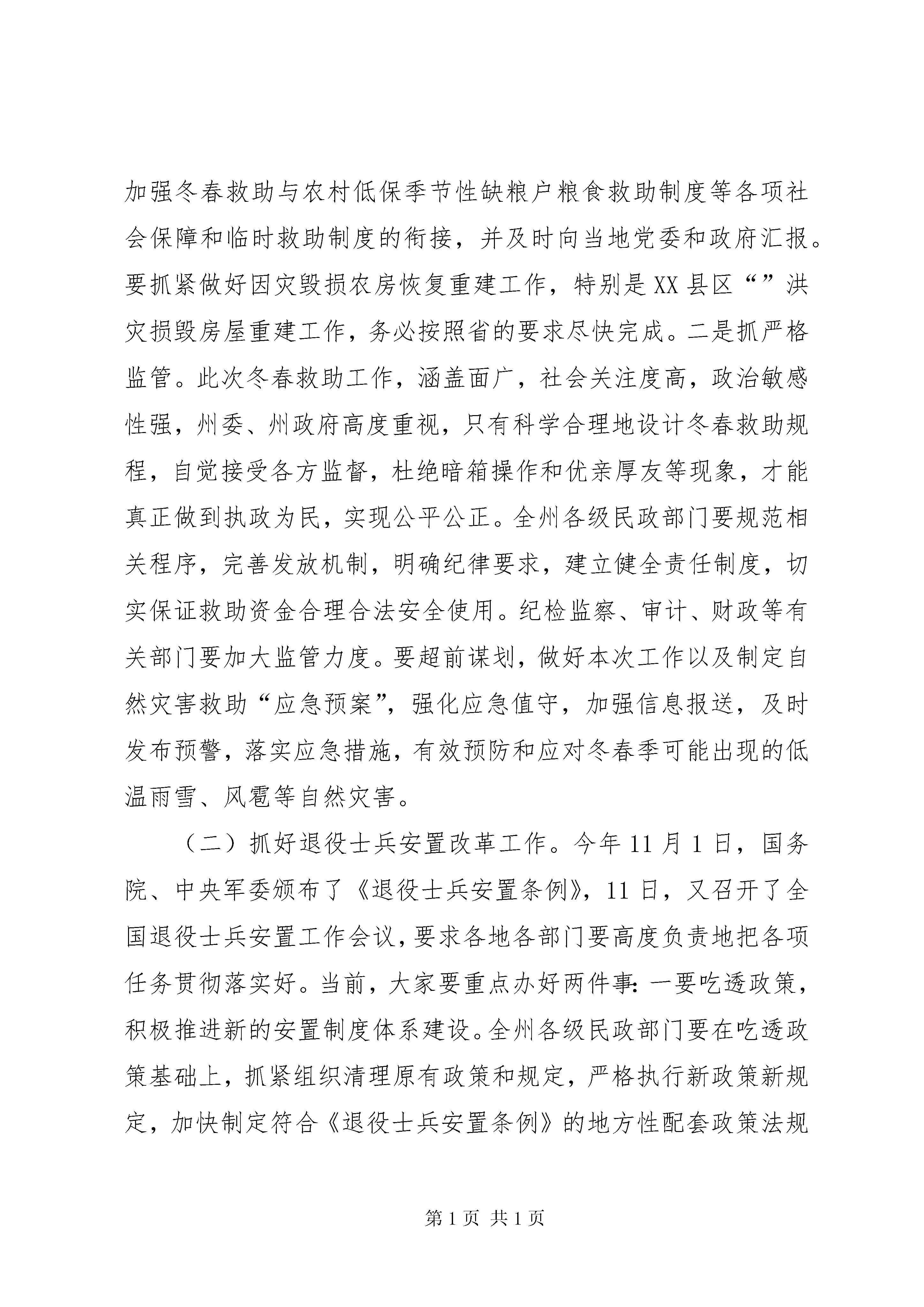 加强冬春救助与农村低保季节性缺粮户粮食救助制度等各项社会保障和临时救助制度的衔接，并及时向当地党委和政府汇报。要抓紧做好因灾毁损农房恢复重建工作，特别是XX县区“”洪灾损毁房屋重建工作，务必按照省的要求尽快完成。二是抓严格监管。此次冬春救助工作，涵盖面广，社会关注度高，政治敏感性强，州委、州政府高度重视，只有科学合理地设计冬春救助规程，自觉接受各方监督，杜绝暗箱操作和优亲厚友等现象，才能真正做到执政为民，实现公平公正。全州各级民政部门要规范相关程序，完善发放机制，明确纪律要求，建立健全责任制度，切实保证救助资金合理合法安全使用。纪检监察、审计、财政等有关部门要加大监管力度。要超前谋划，做好本次工作以及制定自然灾害救助“应急预案”，强化应急值守，加强信息报送，及时发布预警，落实应急措施，有效预防和应对冬春季可能出现的低温雨雪、风雹等自然灾害。

（二）抓好退役士兵安置改革工作。今年11月1日，国务院、中央军委颁布了《退役士兵安置条例》，11日，又召开了全国退役士兵安置工作会议，要求各地各部门要高度负责地把各项任务贯彻落实好。当前，大家要重点办好两件事：一要吃透政策，积极推进新的安置制度体系建设。全州各级民政部门要在吃透政策基础上，抓紧组织清理原有政策和规定，严格执行新政策新规定，加快制定符合《退役士兵安置条例》的地方性配套政策法规

第1页 共1页